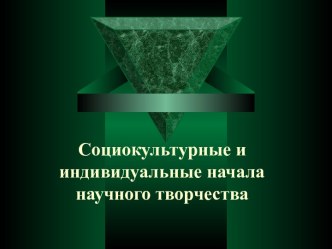 Социокультурные и индивидуальные начала научного творчества